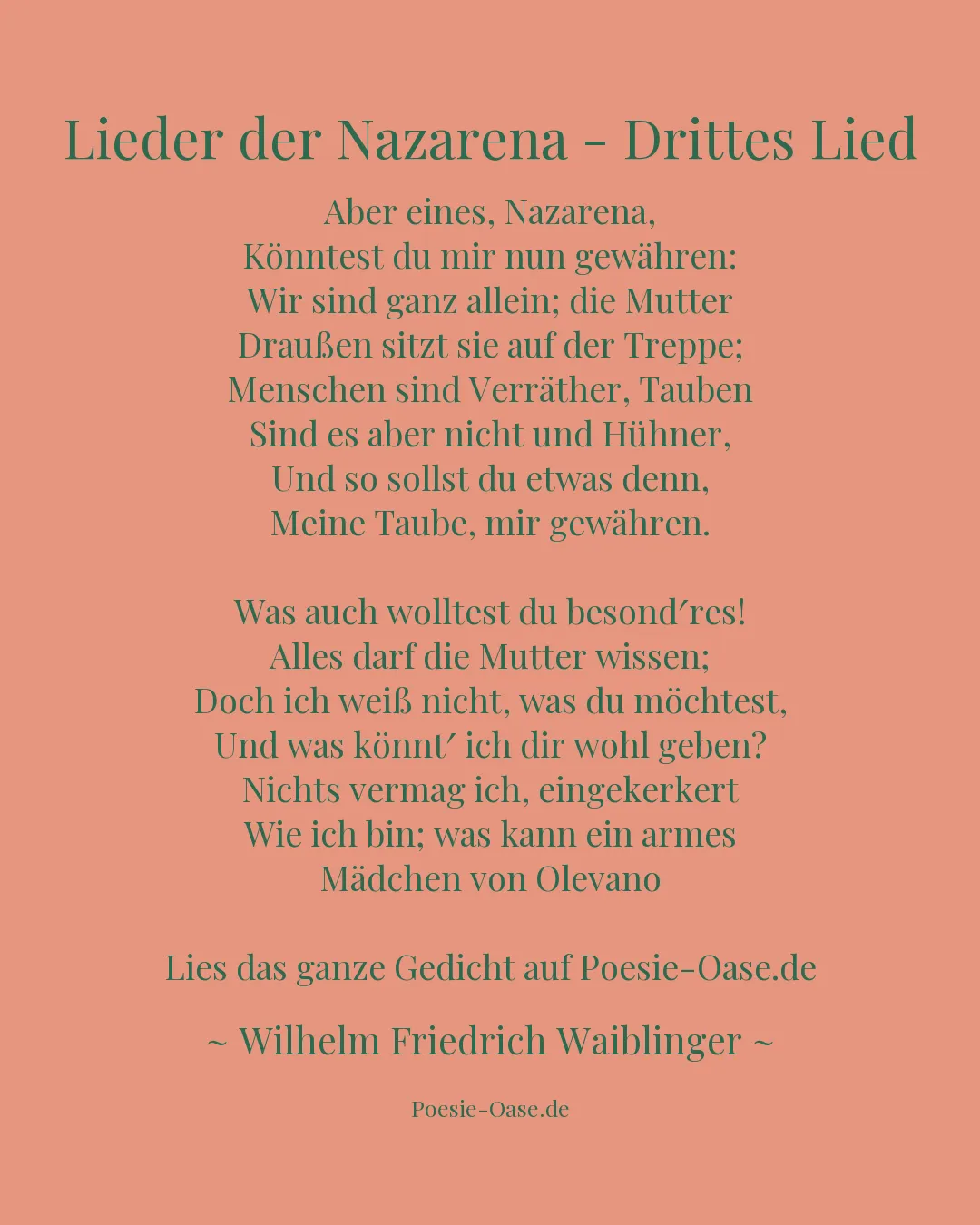 Lieder der Nazarena - Drittes Lied

Aber eines, Nazarena,
Könntest du mir nun gewähren:
Wir sind ganz allein; die Mutter
Draußen sitzt sie auf der Treppe;
Menschen sind Verräther, Tauben
Sind es aber nicht und Hühner,
Und so sollst du etwas denn,
Meine Taube, mir gewähren.

Was auch wolltest du besond′res!
Alles darf die Mutter wissen;
Doch ich weiß nicht, was du möchtest,
Und was könnt′ ich dir wohl geben?
Nichts vermag ich, eingekerkert
Wie ich bin; was kann ein armes
Mädchen von Olevano

Lies das ganze Gedicht auf Poesie-Oase.de

~ Wilhelm Friedrich Waiblinger ~

Poesie-Oase.de